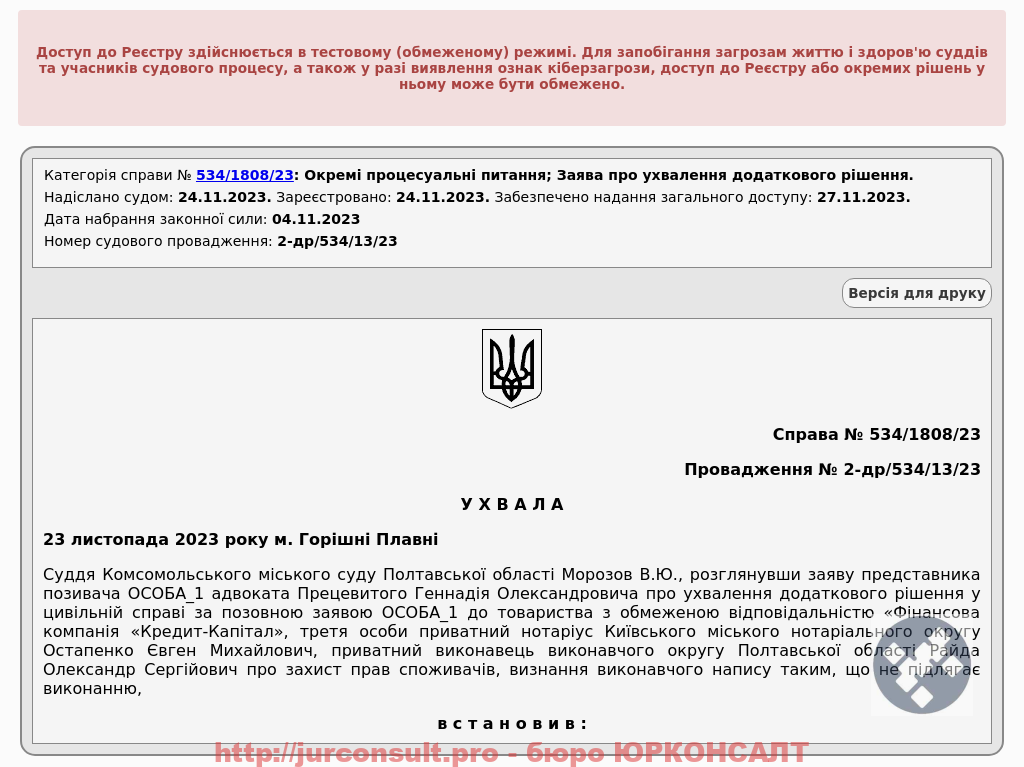 Доступ до Реєстру здійснюється в тестовому (обмеженому) режимі. Для запобігання загрозам життю і здоров'ю суддів та учасників судового процесу, а також у разі виявлення ознак кіберзагрози, доступ до Реєстру або окремих рішень у ньому може бути обмежено.

Категорія справи № 534/1808/23: Окремі процесуальні питання; Заява про ухвалення додаткового рішення.
Надіслано судом: 24.11.2023. Зареєстровано: 24.11.2023. Забезпечено надання загального доступу: 27.11.2023.
Дата набрання законної сили: 04.11.2023
Номер судового провадження: 2-др/534/13/23

Версія для друку

Справа № 534/1808/23

Провадження № 2-др/534/13/23

У Х В А Л А

23 листопада 2023 року м. Горішні Плавні

Суддя Комсомольського міського суду Полтавської області Морозов В.Ю., розглянувши заяву представника позивача ОСОБА_1 адвоката Прецевитого Геннадія Олександровича про ухвалення додаткового рішення у цивільній справі за позовною заявою ОСОБА_1 до товариства з обмеженою відповідальністю «Фінансова компанія «Кредит-Капітал», третя особи приватний нотаріус Київського міського нотаріального округу Остапенко Євген Михайлович, приватний виконавець виконавчого округу Полтавської області Райда Олександр Сергійович про захист прав споживачів, визнання виконавчого напису таким, що не підлягає виконанню,

в с т а н о в и в :

http://jurconsult.pro - бюро ЮРКОНСАЛТ